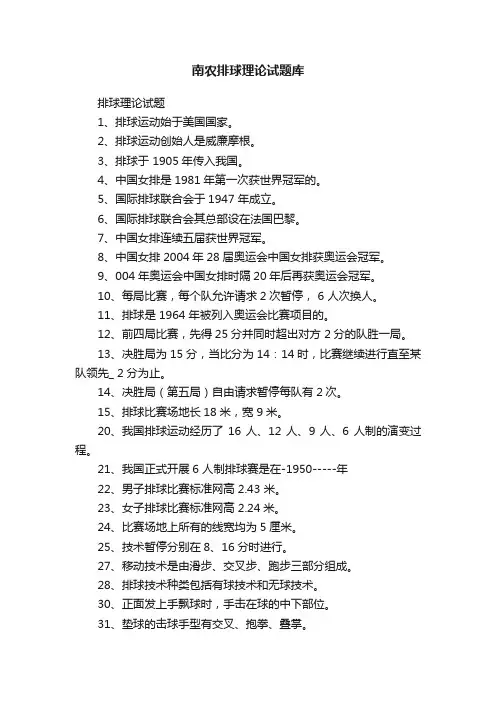 南农排球理论试题库

排球理论试题

1、排球运动始于美国国家。

2、排球运动创始人是威廉摩根。

3、排球于 1905 年传入我国。

4、中国女排是 1981 年第一次获世界冠军的。

5、国际排球联合会于 1947 年成立。

6、国际排球联合会其总部设在法国巴黎。

7、中国女排连续五届获世界冠军。

8、中国女排 2004 年 28 届奥运会中国女排获奥运会冠军。

9、004 年奥运会中国女排时隔 20 年后再获奥运会冠军。

10、每局比赛，每个队允许请求 2 次暂停， 6 人次换人。

11、排球是 1964 年被列入奥运会比赛项目的。

12、前四局比赛，先得 25 分并同时超出对方 2 分的队胜一局。

13、决胜局为 15 分，当比分为 14：14 时，比赛继续进行直至某队领先_ 2 分为止。

14、决胜局（第五局）自由请求暂停每队有 2 次。

15、排球比赛场地长 18 米，宽 9 米。

20、我国排球运动经历了 16 人、12 人、9 人、6 人制的演变过程。

21、我国正式开展 6 人制排球赛是在-1950-----年

22、男子排球比赛标准网高 2.43 米。

23、女子排球比赛标准网高 2.24 米。

24、比赛场地上所有的线宽均为 5 厘米。

25、技术暂停分别在 8、16 分时进行。

27、移动技术是由滑步、交叉步、跑步三部分组成。

28、排球技术种类包括有球技术和无球技术。

30、正面发上手飘球时，手击在球的中下部位。

31、垫球的击球手型有交叉、抱拳、叠掌。